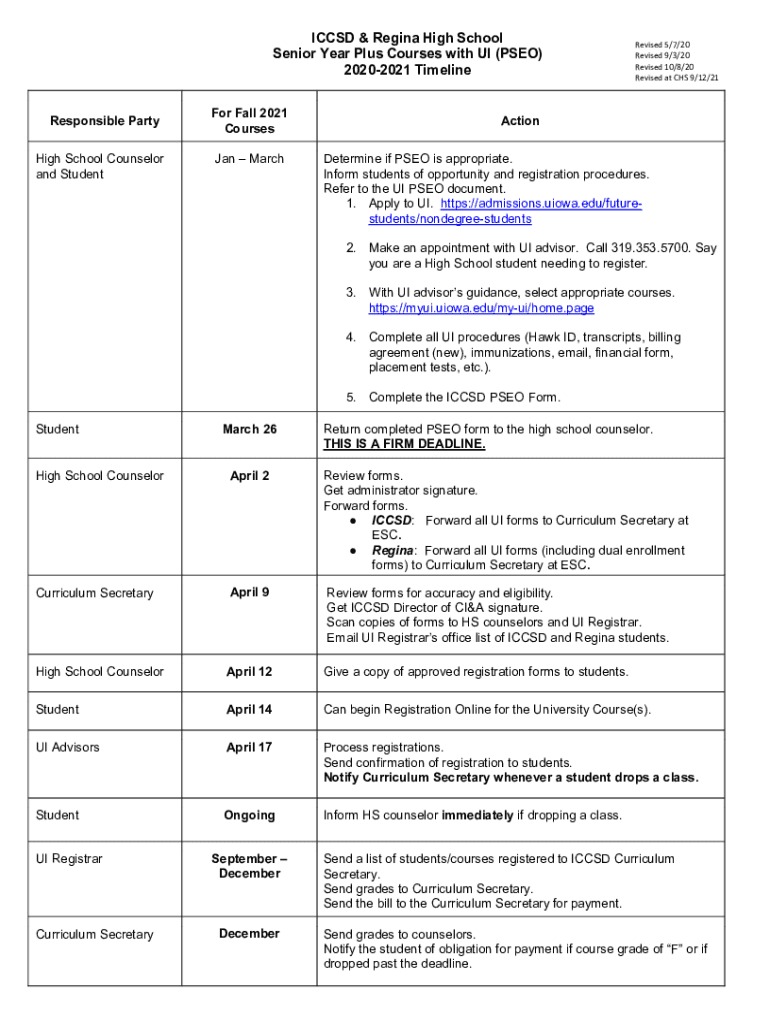 ICCSD & Regina High School
Senior Year Plus Courses with UI (PSEO)
2020-2021 Timeline

Revised 5/7/20
Revised 9/3/20
Revised 10/8/20
Revised at CHS 9/12/21

| Responsible Party | For Fall 2021 Courses | Action |
|---|---|---|
| High School Counselor and Student | Jan – March | Determine if PSEO is appropriate. Inform students of opportunity and registration procedures. Refer to the UI PSEO document. 1. Apply to UI. https://admissions.uiowa.edu/future-students/nondegree-students 2. Make an appointment with UI advisor. Call 319.353.5700. Say you are a High School student needing to register. 3. With UI advisor's guidance, select appropriate courses. https://myui.uiowa.edu/my-ui/home.page 4. Complete all UI procedures (Hawk ID, transcripts, billing agreement (new), immunizations, email, financial form, placement tests, etc.). 5. Complete the ICCSD PSEO Form. |
| Student | March 26 | Return completed PSEO form to the high school counselor. THIS IS A FIRM DEADLINE. |
| High School Counselor | April 2 | Review forms. Get administrator signature. Forward forms. ● ICCSD: Forward all UI forms to Curriculum Secretary at ESC. ● Regina: Forward all UI forms (including dual enrollment forms) to Curriculum Secretary at ESC. |
| Curriculum Secretary | April 9 | Review forms for accuracy and eligibility. Get ICCSD Director of CI&A signature. Scan copies of forms to HS counselors and UI Registrar. Email UI Registrar's office list of ICCSD and Regina students. |
| High School Counselor | April 12 | Give a copy of approved registration forms to students. |
| Student | April 14 | Can begin Registration Online for the University Course(s). |
| UI Advisors | April 17 | Process registrations. Send confirmation of registration to students. Notify Curriculum Secretary whenever a student drops a class. |
| Student | Ongoing | Inform HS counselor immediately if dropping a class. |
| UI Registrar | September – December | Send a list of students/courses registered to ICCSD Curriculum Secretary. Send grades to Curriculum Secretary. Send the bill to the Curriculum Secretary for payment. |
| Curriculum Secretary | December | Send grades to counselors. Notify the student of obligation for payment if course grade of "F" or if dropped past the deadline. |